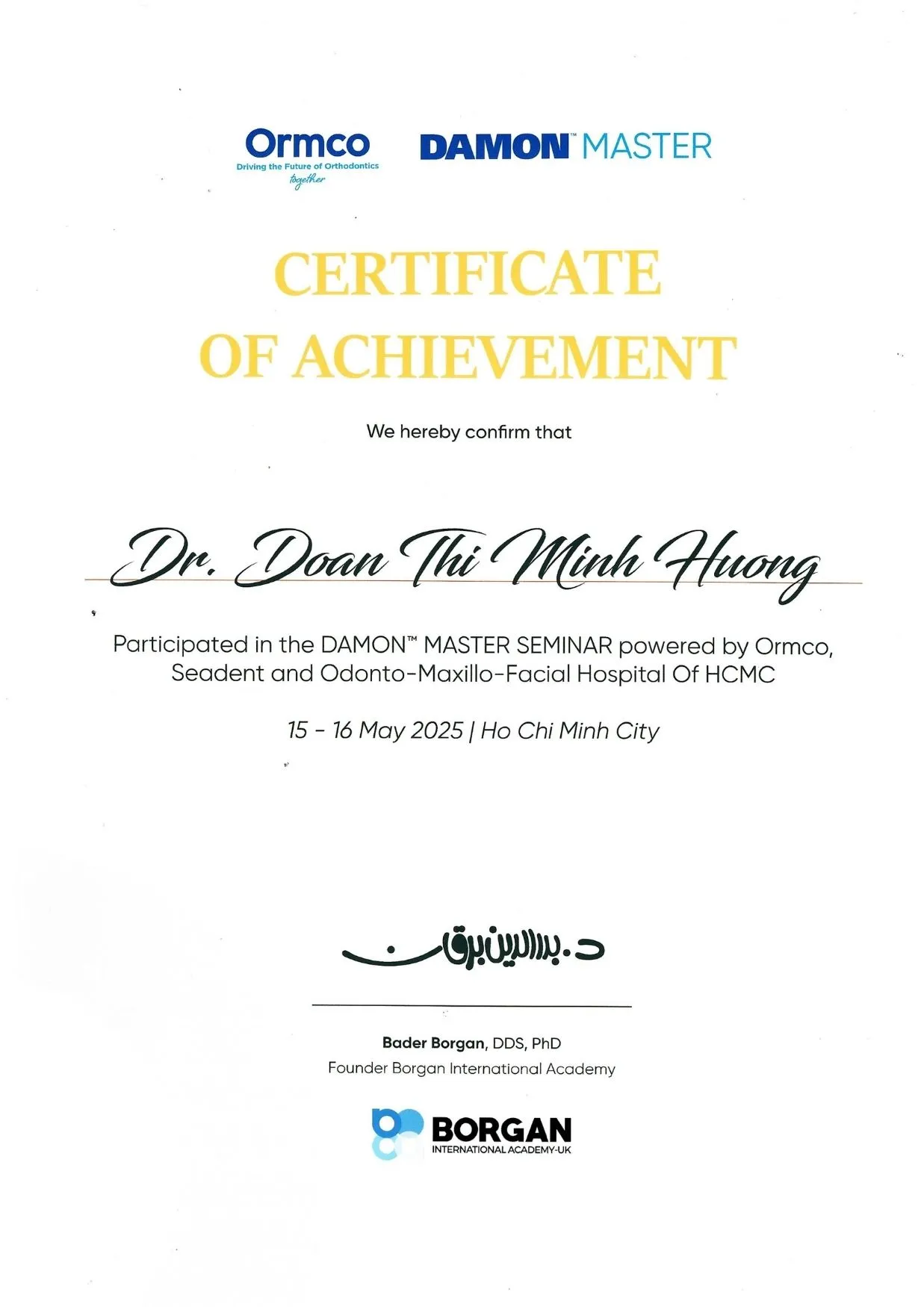 Ormco
Driving the Future of Orthodontics
together

DAMON™ MASTER

CERTIFICATE
OF ACHIEVEMENT

We hereby confirm that

Dr. Doan Thi Minh Huong

Participated in the DAMON™ MASTER SEMINAR powered by Ormco, Seadent and Odonto-Maxillo-Facial Hospital Of HCMC

15 - 16 May 2025 | Ho Chi Minh City

د. بدر الدين برقان

Bader Borgan, DDS, PhD
Founder Borgan International Academy

BORGAN
INTERNATIONAL ACADEMY-UK